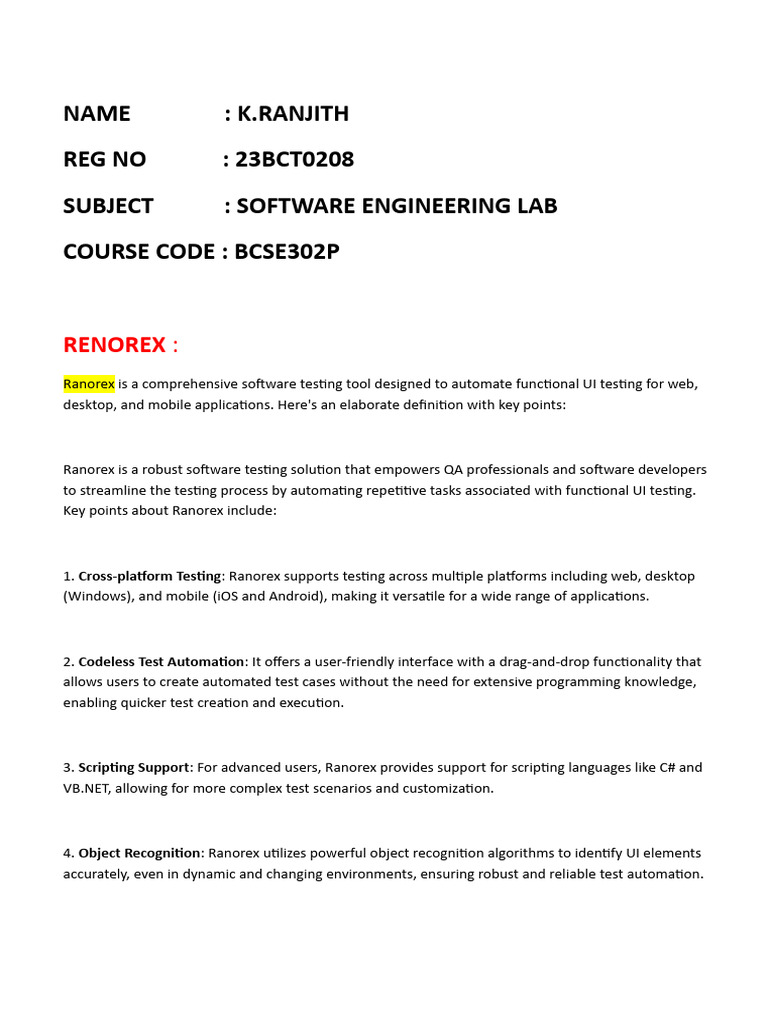 NAME : K.RANJITH

REG NO : 23BCT0208

SUBJECT : SOFTWARE ENGINEERING LAB

COURSE CODE : BCSE302P

RENOREX :

Ranorex is a comprehensive software testing tool designed to automate functional UI testing for web, desktop, and mobile applications. Here's an elaborate definition with key points:

Ranorex is a robust software testing solution that empowers QA professionals and software developers to streamline the testing process by automating repetitive tasks associated with functional UI testing. Key points about Ranorex include:

1. Cross-platform Testing: Ranorex supports testing across multiple platforms including web, desktop (Windows), and mobile (iOS and Android), making it versatile for a wide range of applications.

2. Codeless Test Automation: It offers a user-friendly interface with a drag-and-drop functionality that allows users to create automated test cases without the need for extensive programming knowledge, enabling quicker test creation and execution.

3. Scripting Support: For advanced users, Ranorex provides support for scripting languages like C# and VB.NET, allowing for more complex test scenarios and customization.

4. Object Recognition: Ranorex utilizes powerful object recognition algorithms to identify UI elements accurately, even in dynamic and changing environments, ensuring robust and reliable test automation.